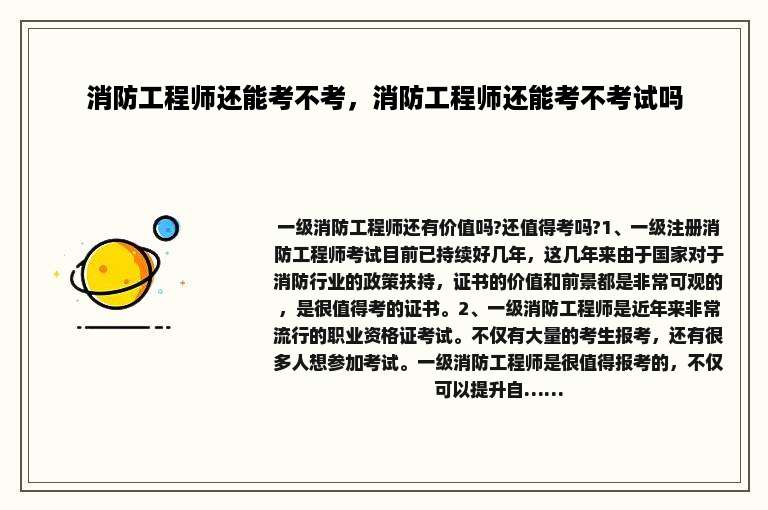 消防工程师还能考不考，消防工程师还能考不考试吗

一级消防工程师还有价值吗?还值得考吗?1、一级注册消防工程师考试目前已持续好几年，这几年来由于国家对于消防行业的政策扶持，证书的价值和前景都是非常可观的，是很值得考的证书。2、一级消防工程师是近年来非常流行的职业资格证考试。不仅有大量的考生报考，还有很多人想参加考试。一级消防工程师是很值得报考的，不仅可以提升自......